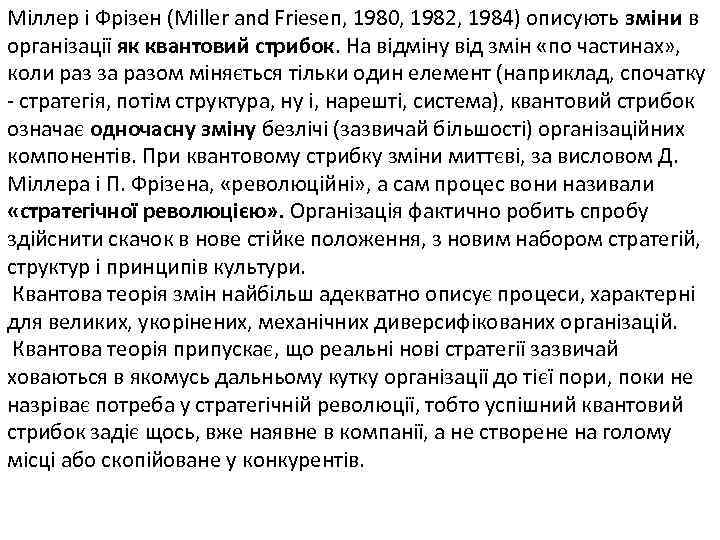 Міллер і Фрізен (Miller and Friesen, 1980, 1982, 1984) описують зміни в організації як квантовий стрибок. На відміну від змін «по частинах», коли раз за разом міняється тільки один елемент (наприклад, спочатку - стратегія, потім структура, ну і, нарешті, система), квантовий стрибок означає одночасну зміну безлічі (зазвичай більшості) організаційних компонентів. При квантовому стрибку зміни миттєві, за висловом Д. Міллера і П. Фрізена, «революційні», а сам процес вони називали «стратегічної революцією». Організація фактично робить спробу здійснити скачок в нове стійке положення, з новим набором стратегій, структур і принципів культури.

Квантова теорія змін найбільш адекватно описує процеси, характерні для великих, укорінених, механічних диверсифікованих організацій.

Квантова теорія припускає, що реальні нові стратегії зазвичай ховаються в якомусь дальньому кутку організації до тієї пори, поки не назріває потреба у стратегічній революції, тобто успішний квантовий стрибок задіє щось, вже наявне в компанії, а не створене на голому місці або скопійоване у конкурентів.